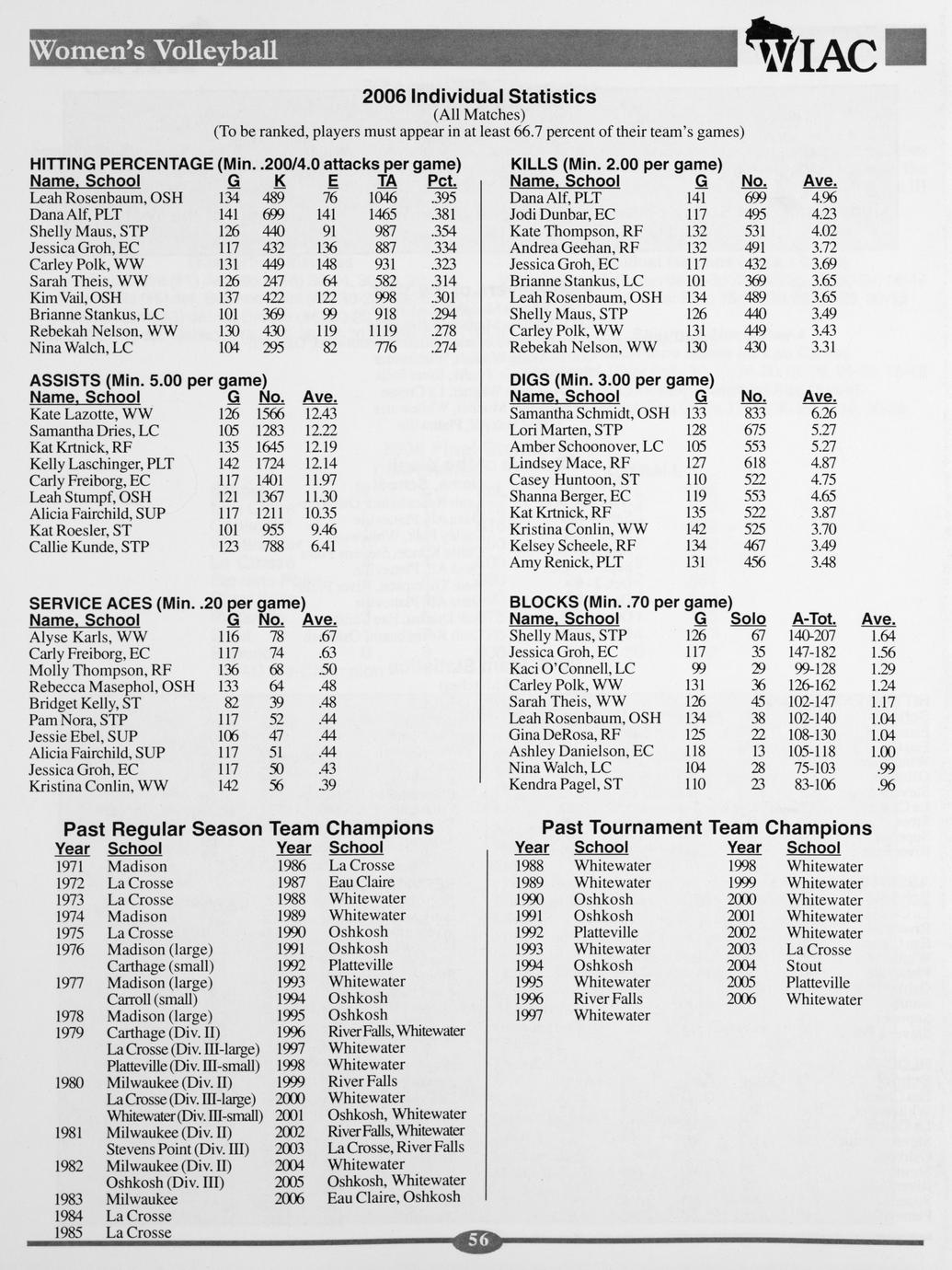 Women's Volleyball

WIAC

2006 Individual Statistics
(All Matches)
(To be ranked, players must appear in at least 66.7 percent of their team's games)

HITTING PERCENTAGE (Min. .200/4.0 attacks per game)

| Name, School | G | K | E | TA | Pct. |
|---|---|---|---|---|---|
| Leah Rosenbaum, OSH | 134 | 489 | 76 | 1046 | .395 |
| Dana Alf, PLT | 141 | 699 | 141 | 1465 | .381 |
| Shelly Maus, STP | 126 | 440 | 91 | 987 | .354 |
| Jessica Groh, EC | 117 | 432 | 136 | 887 | .334 |
| Carley Polk, WW | 131 | 449 | 148 | 931 | .323 |
| Sarah Theis, WW | 126 | 247 | 64 | 582 | .314 |
| Kim Vail, OSH | 137 | 422 | 122 | 998 | .301 |
| Brianne Stankus, LC | 101 | 369 | 99 | 918 | .294 |
| Rebekah Nelson, WW | 130 | 430 | 119 | 1119 | .278 |
| Nina Walch, LC | 104 | 295 | 82 | 776 | .274 |

ASSISTS (Min. 5.00 per game)

| Name, School | G | No. | Ave. |
|---|---|---|---|
| Kate Lazotte, WW | 126 | 1566 | 12.43 |
| Samantha Dries, LC | 105 | 1283 | 12.22 |
| Kat Krtnick, RF | 135 | 1645 | 12.19 |
| Kelly Laschinger, PLT | 142 | 1724 | 12.14 |
| Carly Freiborg, EC | 117 | 1401 | 11.97 |
| Leah Stumpf, OSH | 121 | 1367 | 11.30 |
| Alicia Fairchild, SUP | 117 | 1211 | 10.35 |
| Kat Roesler, ST | 101 | 955 | 9.46 |
| Callie Kunde, STP | 123 | 788 | 6.41 |

SERVICE ACES (Min. .20 per game)

| Name, School | G | No. | Ave. |
|---|---|---|---|
| Alyse Karls, WW | 116 | 78 | .67 |
| Carly Freiborg, EC | 117 | 74 | .63 |
| Molly Thompson, RF | 136 | 68 | .50 |
| Rebecca Masephol, OSH | 133 | 64 | .48 |
| Bridget Kelly, ST | 82 | 39 | .48 |
| Pam Nora, STP | 117 | 52 | .44 |
| Jessie Ebel, SUP | 106 | 47 | .44 |
| Alicia Fairchild, SUP | 117 | 51 | .44 |
| Jessica Groh, EC | 117 | 50 | .43 |
| Kristina Conlin, WW | 142 | 56 | .39 |

KILLS (Min. 2.00 per game)

| Name, School | G | No. | Ave. |
|---|---|---|---|
| Dana Alf, PLT | 141 | 699 | 4.96 |
| Jodi Dunbar, EC | 117 | 495 | 4.23 |
| Kate Thompson, RF | 132 | 531 | 4.02 |
| Andrea Geehan, RF | 132 | 491 | 3.72 |
| Jessica Groh, EC | 117 | 432 | 3.69 |
| Brianne Stankus, LC | 101 | 369 | 3.65 |
| Leah Rosenbaum, OSH | 134 | 489 | 3.65 |
| Shelly Maus, STP | 126 | 440 | 3.49 |
| Carley Polk, WW | 131 | 449 | 3.43 |
| Rebekah Nelson, WW | 130 | 430 | 3.31 |

DIGS (Min. 3.00 per game)

| Name, School | G | No. | Ave. |
|---|---|---|---|
| Samantha Schmidt, OSH | 133 | 833 | 6.26 |
| Lori Marten, STP | 128 | 675 | 5.27 |
| Amber Schoonover, LC | 105 | 553 | 5.27 |
| Lindsey Mace, RF | 127 | 618 | 4.87 |
| Casey Huntoon, ST | 110 | 522 | 4.75 |
| Shanna Berger, EC | 119 | 553 | 4.65 |
| Kat Krtnick, RF | 135 | 522 | 3.87 |
| Kristina Conlin, WW | 142 | 525 | 3.70 |
| Kelsey Scheele, RF | 134 | 467 | 3.49 |
| Amy Renick, PLT | 131 | 456 | 3.48 |

BLOCKS (Min. .70 per game)

| Name, School | G | Solo | A-Tot. | Ave. |
|---|---|---|---|---|
| Shelly Maus, STP | 126 | 67 | 140-207 | 1.64 |
| Jessica Groh, EC | 117 | 35 | 147-182 | 1.56 |
| Kaci O'Connell, LC | 99 | 29 | 99-128 | 1.29 |
| Carley Polk, WW | 131 | 36 | 126-162 | 1.24 |
| Sarah Theis, WW | 126 | 45 | 102-147 | 1.17 |
| Leah Rosenbaum, OSH | 134 | 38 | 102-140 | 1.04 |
| Gina DeRosa, RF | 125 | 22 | 108-130 | 1.04 |
| Ashley Danielson, EC | 118 | 13 | 105-118 | 1.00 |
| Nina Walch, LC | 104 | 28 | 75-103 | .99 |
| Kendra Pagel, ST | 110 | 23 | 83-106 | .96 |

Past Regular Season Team Champions

| Year | School |
|---|---|
| 1971 | Madison |
| 1972 | La Crosse |
| 1973 | La Crosse |
| 1974 | Madison |
| 1975 | La Crosse |
| 1976 | Madison (large) |
| | Carthage (small) |
| 1977 | Madison (large) |
| | Carroll (small) |
| 1978 | Madison (large) |
| 1979 | Carthage (Div. II) |
| | La Crosse (Div. III-large) |
| | Platteville (Div. III-small) |
| 1980 | Milwaukee (Div. II) |
| | La Crosse (Div. III-large) |
| | Whitewater (Div. III-small) |
| 1981 | Milwaukee (Div. II) |
| | Stevens Point (Div. III) |
| 1982 | Milwaukee (Div. II) |
| | Oshkosh (Div. III) |
| 1983 | Milwaukee |
| 1984 | La Crosse |
| 1985 | La Crosse |

| Year | School |
|---|---|
| 1986 | La Crosse |
| 1987 | Eau Claire |
| 1988 | Whitewater |
| 1989 | Whitewater |
| 1990 | Oshkosh |
| 1991 | Oshkosh |
| 1992 | Platteville |
| 1993 | Whitewater |
| 1994 | Oshkosh |
| 1995 | Oshkosh |
| 1996 | River Falls, Whitewater |
| 1997 | Whitewater |
| 1998 | Whitewater |
| 1999 | River Falls |
| 2000 | Whitewater |
| 2001 | Oshkosh, Whitewater |
| 2002 | River Falls, Whitewater |
| 2003 | La Crosse, River Falls |
| 2004 | Whitewater |
| 2005 | Oshkosh, Whitewater |
| 2006 | Eau Claire, Oshkosh |

Past Tournament Team Champions

| Year | School |
|---|---|
| 1988 | Whitewater |
| 1989 | Whitewater |
| 1990 | Oshkosh |
| 1991 | Oshkosh |
| 1992 | Platteville |
| 1993 | Whitewater |
| 1994 | Oshkosh |
| 1995 | Whitewater |
| 1996 | River Falls |
| 1997 | Whitewater |

| Year | School |
|---|---|
| 1998 | Whitewater |
| 1999 | Whitewater |
| 2000 | Whitewater |
| 2001 | Whitewater |
| 2002 | Whitewater |
| 2003 | La Crosse |
| 2004 | Stout |
| 2005 | Platteville |
| 2006 | Whitewater |

56